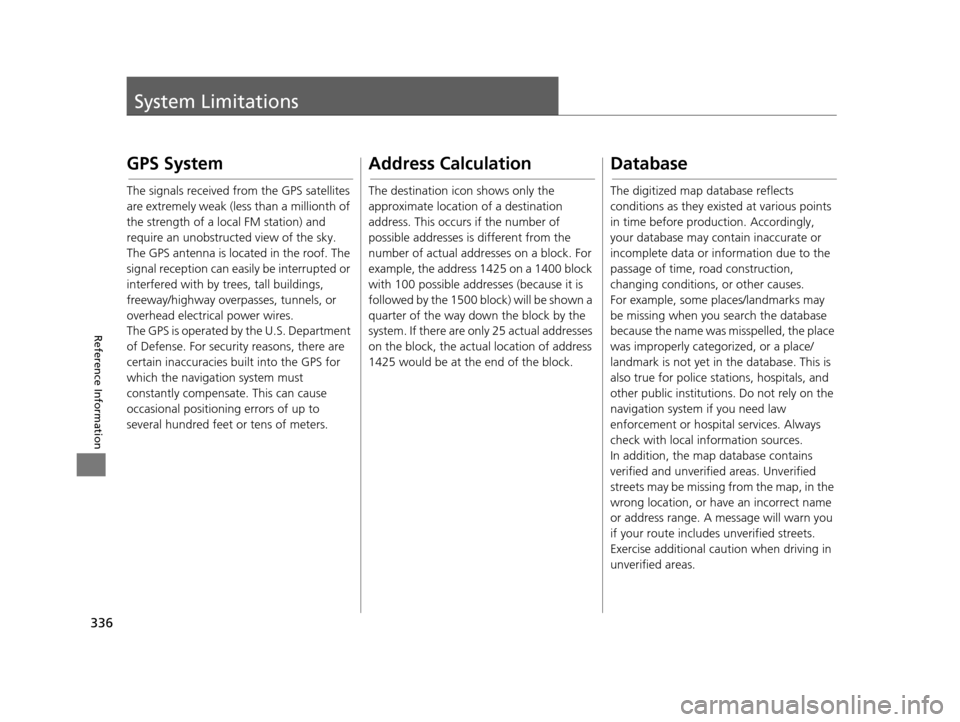 System Limitations

Reference Information

GPS System

The signals received from the GPS satellites are extremely weak (less than a millionth of the strength of a local FM station) and require an unobstructed view of the sky. The GPS antenna is located in the roof. The signal reception can easily be interrupted or interfered with by trees, tall buildings, freeway/highway overpasses, tunnels, or overhead electrical power wires.
The GPS is operated by the U.S. Department of Defense. For security reasons, there are certain inaccuracies built into the GPS for which the navigation system must constantly compensate. This can cause occasional positioning errors of up to several hundred feet or tens of meters.

Address Calculation

The destination icon shows only the approximate location of a destination address. This occurs if the number of possible addresses is different from the number of actual addresses on a block. For example, the address 1425 on a 1400 block with 100 possible addresses (because it is followed by the 1500 block) will be shown a quarter of the way down the block by the system. If there are only 25 actual addresses on the block, the actual location of address 1425 would be at the end of the block.

Database

The digitized map database reflects conditions as they existed at various points in time before production. Accordingly, your database may contain inaccurate or incomplete data or information due to the passage of time, road construction, changing conditions, or other causes.
For example, some places/landmarks may be missing when you search the database because the name was misspelled, the place was improperly categorized, or a place/landmark is not yet in the database. This is also true for police stations, hospitals, and other public institutions. Do not rely on the navigation system if you need law enforcement or hospital services. Always check with local information sources.
In addition, the map database contains verified and unverified areas. Unverified streets may be missing from the map, in the wrong location, or have an incorrect name or address range. A message will warn you if your route includes unverified streets. Exercise additional caution when driving in unverified areas.

336

carmanualsonline.info